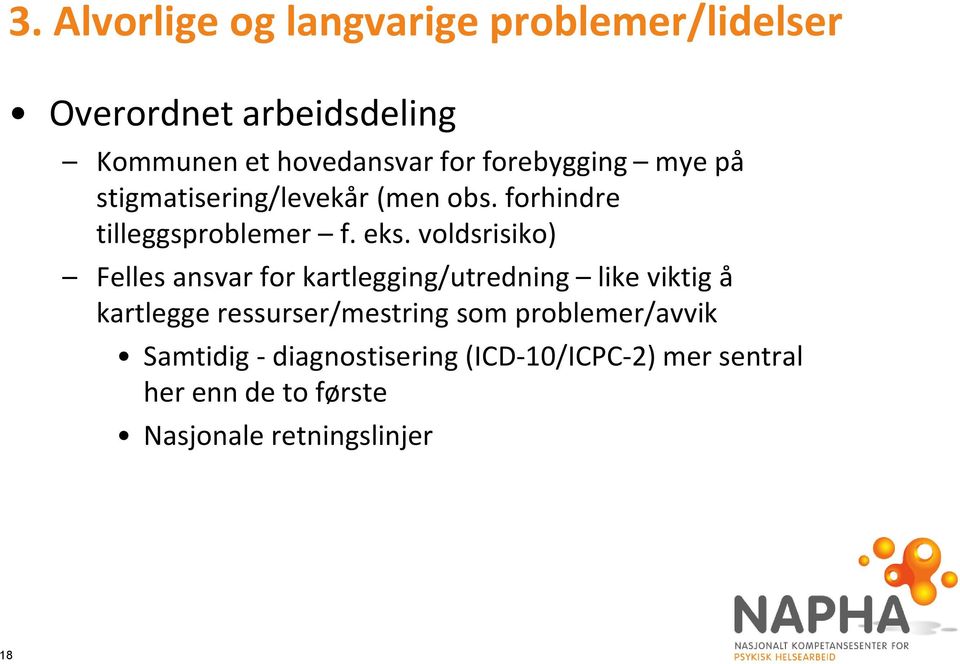 3. Alvorlige og langvarige problemer/lidelser

• Overordnet arbeidsdeling
– Kommunen et hovedansvar for forebygging – mye på stigmatisering/levekår (men obs. forhindre tilleggsproblemer – f. eks. voldsrisiko)
– Felles ansvar for kartlegging/utredning – like viktig å kartlegge ressurser/mestring som problemer/avvik
• Samtidig - diagnostisering (ICD-10/ICPC-2) mer sentral her enn de to første
• Nasjonale retningslinjer

18

NAPHA
NASJONALT KOMPETANSESENTER FOR PSYKISK HELSEARBEID